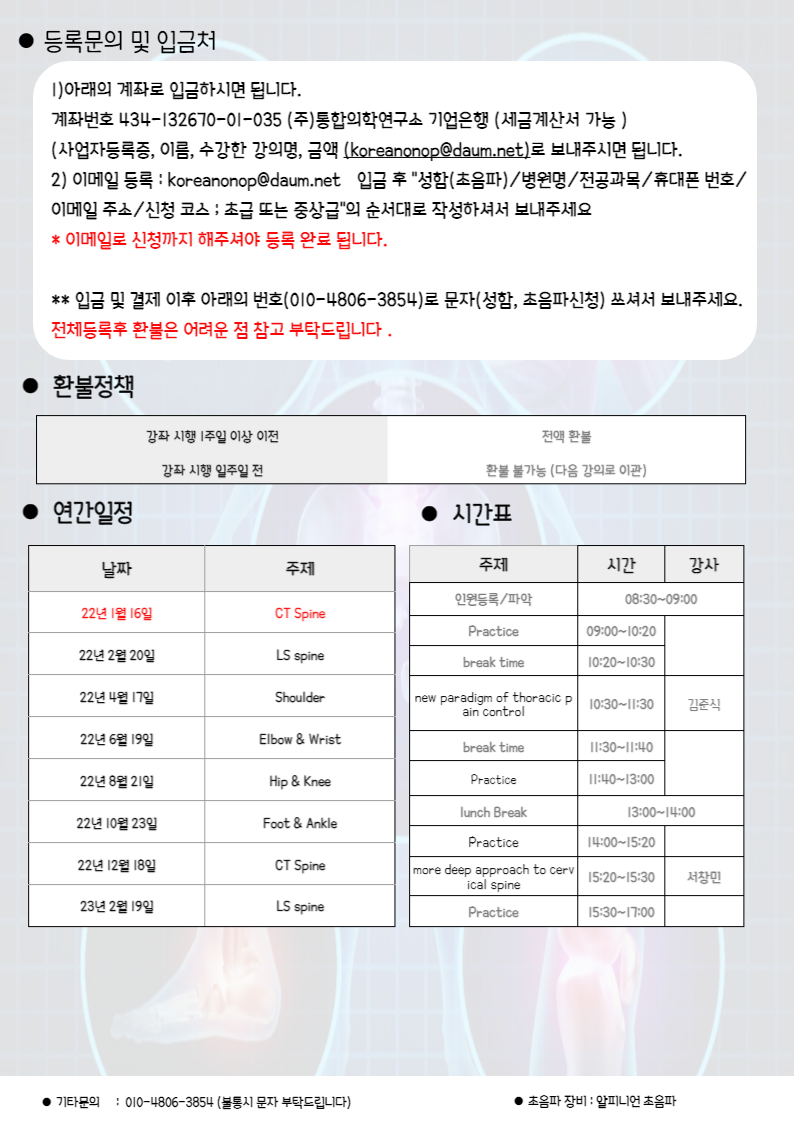 ● 등록문의 및 입금처

1)아래의 계좌로 입금하시면 됩니다.
계좌번호 434-132670-01-035 (주)통합의학연구소 기업은행 (세금계산서 가능 )
(사업자등록증, 이름, 수강한 강의명, 금액 (koreanonop@daum.net)로 보내주시면 됩니다.
2) 이메일 등록 : koreanonop@daum.net 입금 후 "성함(초음파)/병원명/전공과목/휴대폰 번호/이메일 주소/신청 코스 ; 초급 또는 중상급"의 순서대로 작성하셔서 보내주세요
* 이메일로 신청까지 해주셔야 등록 완료 됩니다.

** 입금 및 결제 이후 아래의 번호(010-4806-3854)로 문자(성함, 초음파신청) 쓰셔서 보내주세요.
전체등록후 환불은 어려운 점 참고 부탁드립니다 .

● 환불정책

| 강좌 시행 1주일 이상 이전 | 전액 환불 |
|---|---|
| 강좌 시행 일주일 전 | 환불 불가능 (다음 강의로 이관) |

● 연간일정

| 날짜 | 주제 |
|---|---|
| 22년 1월 16일 | CT Spine |
| 22년 2월 20일 | LS spine |
| 22년 4월 17일 | Shoulder |
| 22년 6월 19일 | Elbow & Wrist |
| 22년 8월 21일 | Hip & Knee |
| 22년 10월 23일 | Foot & Ankle |
| 22년 12월 18일 | CT Spine |
| 23년 2월 19일 | LS spine |

● 시간표

| 주제 | 시간 | 강사 |
|---|---|---|
| 인원등록/파악 | 08:30~09:00 | |
| Practice | 09:00~10:20 | |
| break time | 10:20~10:30 | |
| new paradigm of thoracic pain control | 10:30~11:30 | 김준식 |
| break time | 11:30~11:40 | |
| Practice | 11:40~13:00 | |
| lunch Break | 13:00~14:00 | |
| Practice | 14:00~15:20 | |
| more deep approach to cervical spine | 15:20~15:30 | 서창민 |
| Practice | 15:30~17:00 | |

● 기타문의 : 010-4806-3854 (불통시 문자 부탁드립니다)
● 초음파 장비 : 알피니언 초음파